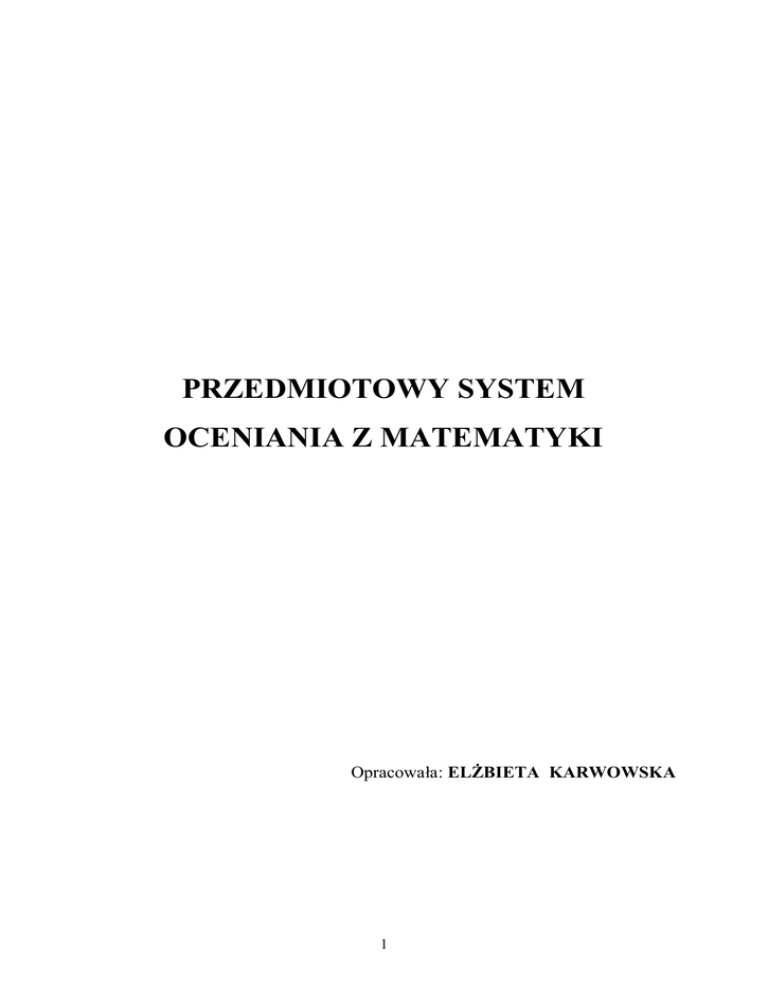 PRZEDMIOTOWY SYSTEM
OCENIANIA Z MATEMATYKI

Opracowała: ELŻBIETA KARWOWSKA

1